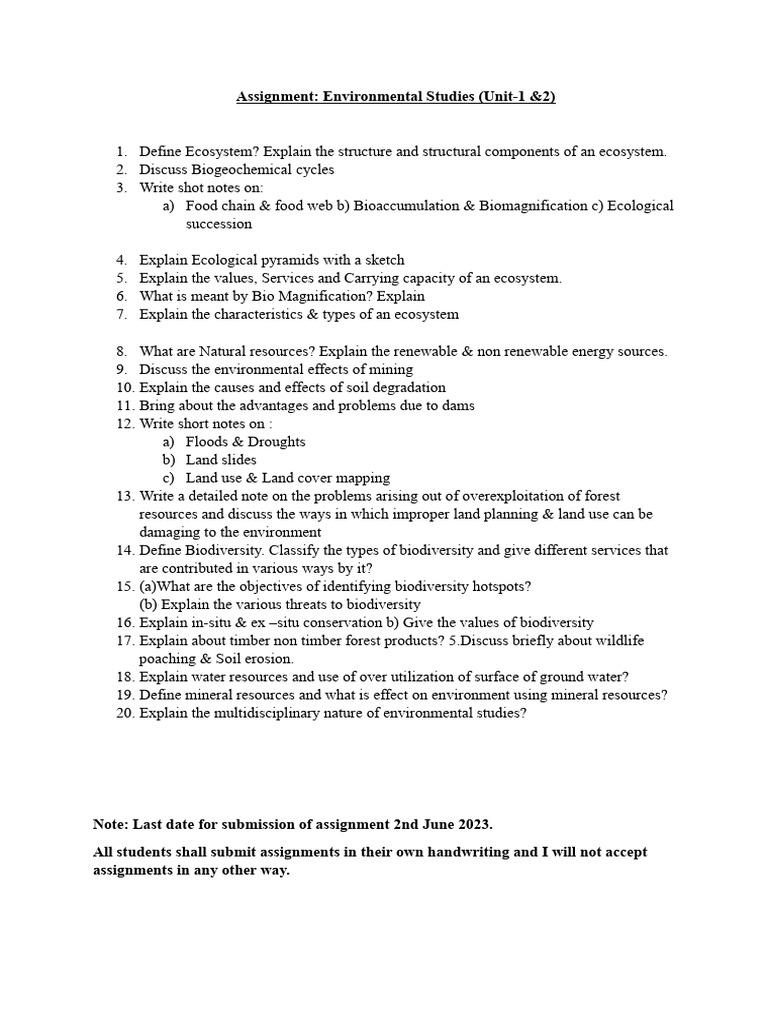 Assignment: Environmental Studies (Unit-1 &2)

1. Define Ecosystem? Explain the structure and structural components of an ecosystem.
2. Discuss Biogeochemical cycles
3. Write shot notes on:
a) Food chain & food web b) Bioaccumulation & Biomagnification c) Ecological succession

4. Explain Ecological pyramids with a sketch
5. Explain the values, Services and Carrying capacity of an ecosystem.
6. What is meant by Bio Magnification? Explain
7. Explain the characteristics & types of an ecosystem

8. What are Natural resources? Explain the renewable & non renewable energy sources.
9. Discuss the environmental effects of mining
10. Explain the causes and effects of soil degradation
11. Bring about the advantages and problems due to dams
12. Write short notes on :
a) Floods & Droughts
b) Land slides
c) Land use & Land cover mapping
13. Write a detailed note on the problems arising out of overexploitation of forest resources and discuss the ways in which improper land planning & land use can be damaging to the environment
14. Define Biodiversity. Classify the types of biodiversity and give different services that are contributed in various ways by it?
15. (a)What are the objectives of identifying biodiversity hotspots?
(b) Explain the various threats to biodiversity
16. Explain in-situ & ex –situ conservation b) Give the values of biodiversity
17. Explain about timber non timber forest products? 5.Discuss briefly about wildlife poaching & Soil erosion.
18. Explain water resources and use of over utilization of surface of ground water?
19. Define mineral resources and what is effect on environment using mineral resources?
20. Explain the multidisciplinary nature of environmental studies?

Note: Last date for submission of assignment 2nd June 2023.

All students shall submit assignments in their own handwriting and I will not accept assignments in any other way.